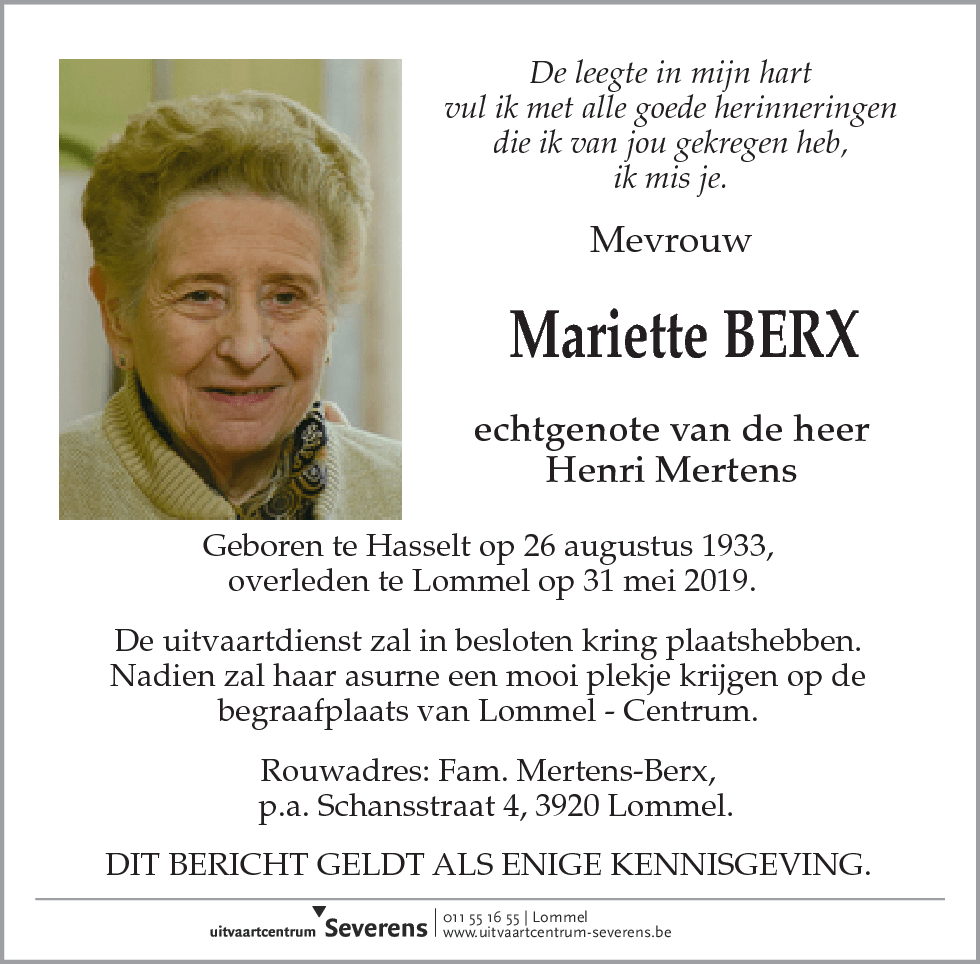 De leegte in mijn hart
vul ik met alle goede herinneringen
die ik van jou gekregen heb,
ik mis je.

Mevrouw

Mariette BERX

echtgenote van de heer
Henri Mertens

Geboren te Hasselt op 26 augustus 1933,
overleden te Lommel op 31 mei 2019.

De uitvaartdienst zal in besloten kring plaatshebben. Nadien zal haar asurne een mooi plekje krijgen op de begraafplaats van Lommel - Centrum.

Rouwadres: Fam. Mertens-Berx,
p.a. Schansstraat 4, 3920 Lommel.

DIT BERICHT GELDT ALS ENIGE KENNISGEVING.

uitvaartcentrum Severens | 011 55 16 55 | Lommel
www.uitvaartcentrum-severens.be